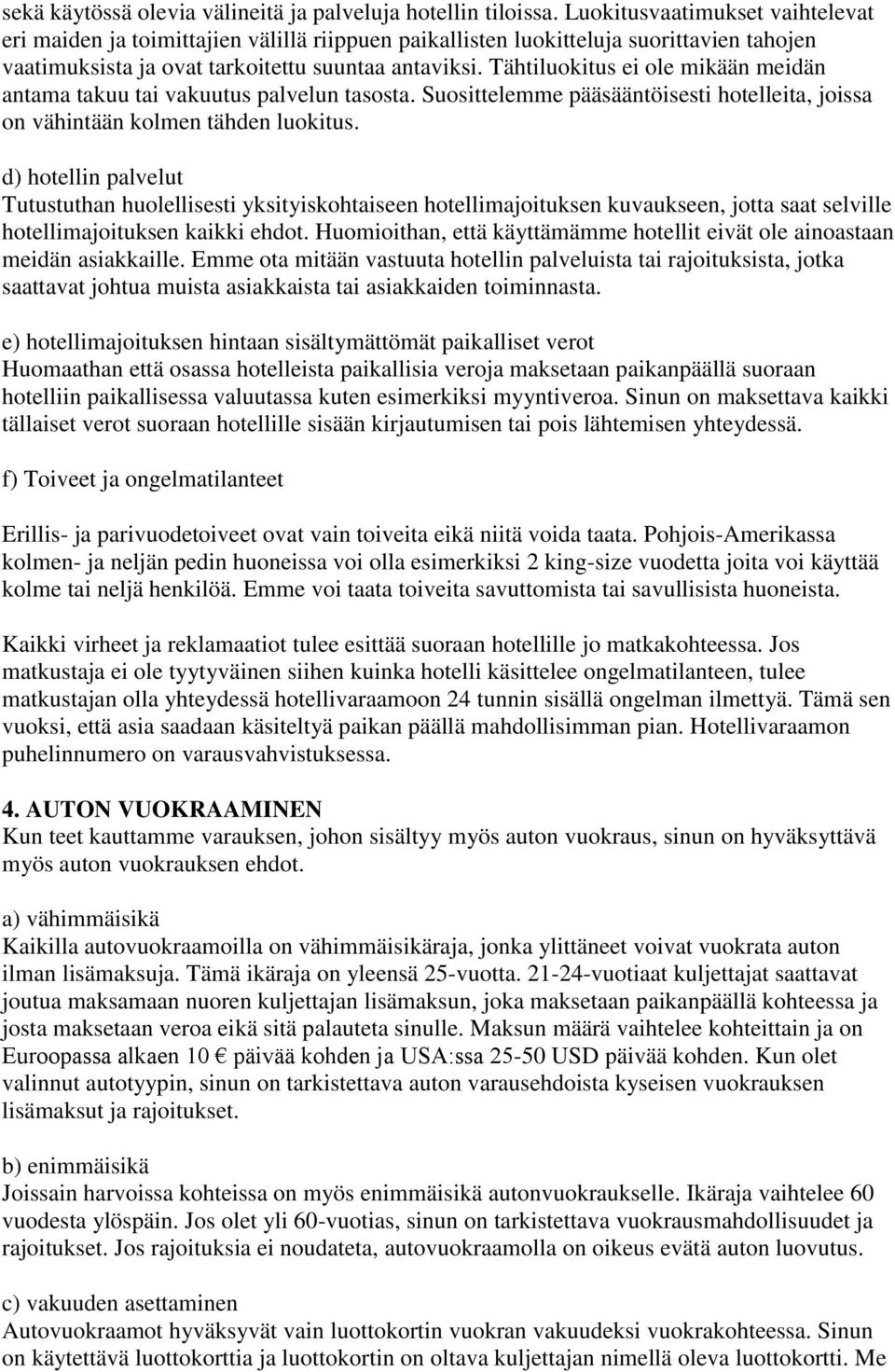 sekä käytössä olevia välineitä ja palveluja hotellin tiloissa. Luokitusvaatimukset vaihtelevat eri maiden ja toimittajien välillä riippuen paikallisten luokitteluja suorittavien tahojen vaatimuksista ja ovat tarkoitettu suuntaa antaviksi. Tähtiluokitus ei ole mikään meidän antama takuu tai vakuutus palvelun tasosta. Suosittelemme pääsääntöisesti hotelleita, joissa on vähintään kolmen tähden luokitus.

d) hotellin palvelut
Tutustuthan huolellisesti yksityiskohtaiseen hotellimajoituksen kuvaukseen, jotta saat selville hotellimajoituksen kaikki ehdot. Huomioithan, että käyttämämme hotellit eivät ole ainoastaan meidän asiakkaille. Emme ota mitään vastuuta hotellin palveluista tai rajoituksista, jotka saattavat johtua muista asiakkaista tai asiakkaiden toiminnasta.

e) hotellimajoituksen hintaan sisältymättömät paikalliset verot
Huomaathan että osassa hotelleista paikallisia veroja maksetaan paikanpäällä suoraan hotelliin paikallisessa valuutassa kuten esimerkiksi myyntiveroa. Sinun on maksettava kaikki tällaiset verot suoraan hotellille sisään kirjautumisen tai pois lähtemisen yhteydessä.

f) Toiveet ja ongelmatilanteet

Erillis- ja parivuodetoiveet ovat vain toiveita eikä niitä voida taata. Pohjois-Amerikassa kolmen- ja neljän pedin huoneissa voi olla esimerkiksi 2 king-size vuodetta joita voi käyttää kolme tai neljä henkilöä. Emme voi taata toiveita savuttomista tai savullisista huoneista.

Kaikki virheet ja reklamaatiot tulee esittää suoraan hotellille jo matkakohteessa. Jos matkustaja ei ole tyytyväinen siihen kuinka hotelli käsittelee ongelmatilanteen, tulee matkustajan olla yhteydessä hotellivaraamoon 24 tunnin sisällä ongelman ilmettyä. Tämä sen vuoksi, että asia saadaan käsiteltyä paikan päällä mahdollisimman pian. Hotellivaraamon puhelinnumero on varausvahvistuksessa.

4. AUTON VUOKRAAMINEN
Kun teet kauttamme varauksen, johon sisältyy myös auton vuokraus, sinun on hyväksyttävä myös auton vuokrauksen ehdot.

a) vähimmäisikä
Kaikilla autovuokraamoilla on vähimmäisikäraja, jonka ylittäneet voivat vuokrata auton ilman lisämaksuja. Tämä ikäraja on yleensä 25-vuotta. 21-24-vuotiaat kuljettajat saattavat joutua maksamaan nuoren kuljettajan lisämaksun, joka maksetaan paikanpäällä kohteessa ja josta maksetaan veroa eikä sitä palauteta sinulle. Maksun määrä vaihtelee kohteittain ja on Euroopassa alkaen 10 € päivää kohden ja USA:ssa 25-50 USD päivää kohden. Kun olet valinnut autotyypin, sinun on tarkistettava auton varausehdoista kyseisen vuokrauksen lisämaksut ja rajoitukset.

b) enimmäisikä
Joissain harvoissa kohteissa on myös enimmäisikä autonvuokraukselle. Ikäraja vaihtelee 60 vuodesta ylöspäin. Jos olet yli 60-vuotias, sinun on tarkistettava vuokrausmahdollisuudet ja rajoitukset. Jos rajoituksia ei noudateta, autovuokraamolla on oikeus evätä auton luovutus.

c) vakuuden asettaminen
Autovuokraamot hyväksyvät vain luottokortin vuokran vakuudeksi vuokrakohteessa. Sinun on käytettävä luottokorttia ja luottokortin on oltava kuljettajan nimellä oleva luottokortti. Me